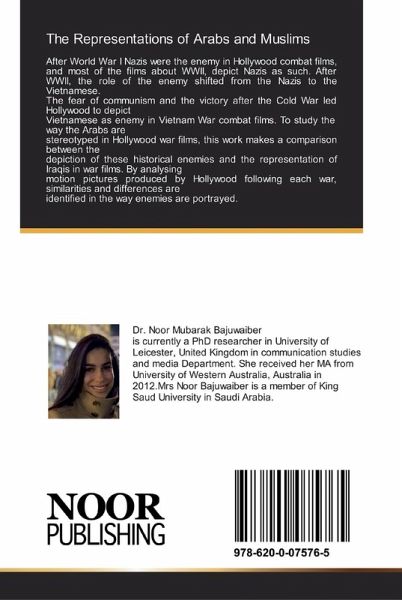 The Representations of Arabs and Muslims

After World War I Nazis were the enemy in Hollywood combat films, and most of the films about WWII, depict Nazis as such. After WWII, the role of the enemy shifted from the Nazis to the Vietnamese.
The fear of communism and the victory after the Cold War led Hollywood to depict Vietnamese as enemy in Vietnam War combat films. To study the way the Arabs are stereotyped in Hollywood war films, this work makes a comparison between the depiction of these historical enemies and the representation of Iraqis in war films. By analysing motion pictures produced by Hollywood following each war, similarities and differences are identified in the way enemies are portrayed.

Dr. Noor Mubarak Bajuwaiber is currently a PhD researcher in University of Leicester, United Kingdom in communication studies and media Department. She received her MA from University of Western Australia, Australia in 2012.Mrs Noor Bajuwaiber is a member of King Saud University in Saudi Arabia.

NOOR
PUBLISHING

978-620-0-07576-5